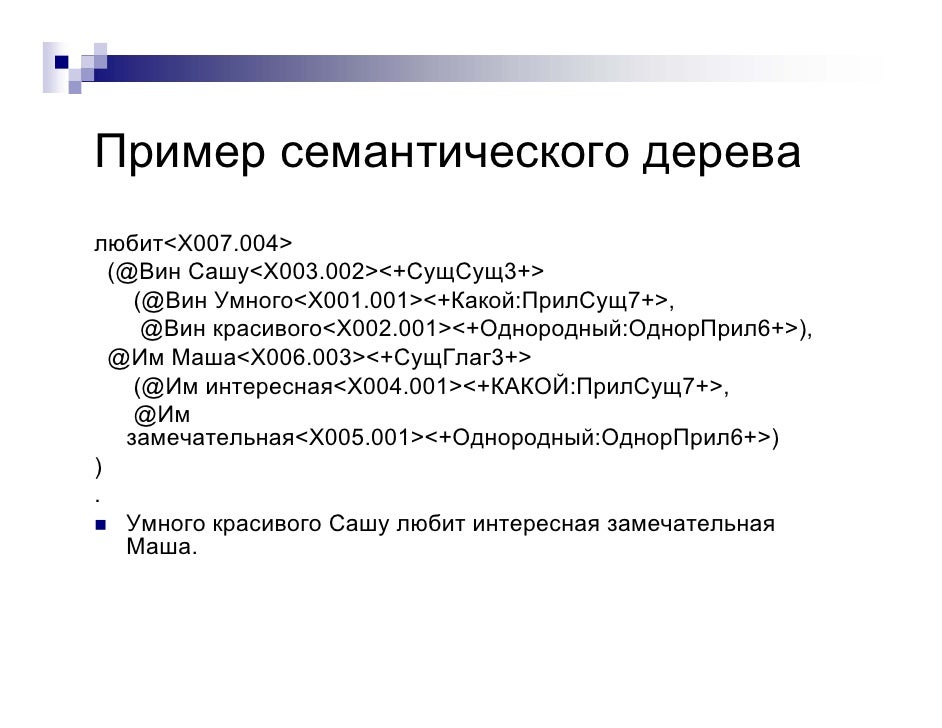 Пример семантического дерева

любит<X007.004>
(@Вин Сашу<X003.002><+СущСущ3+>
(@Вин Умного<X001.001><+Какой:ПрилСущ7+>,
@Вин красивого<X002.001><+Однородный:ОднорПрил6+>),
@Им Маша<X006.003><+СущГлаг3+>
(@Им интересная<X004.001><+КАКОЙ:ПрилСущ7+>,
@Им
замечательная<X005.001><+Однородный:ОднорПрил6+>)
)
.

Умного красивого Сашу любит интересная замечательная Маша.